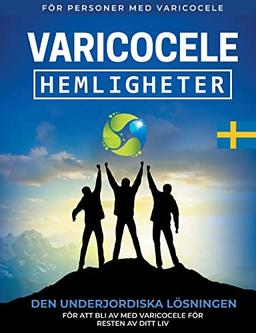 FÖR PERSONER MED VARICOCELE

VARICOCELE

HEMLIGHETER

DEN UNDERJORDISKA LÖSNINGEN

FÖR ATT BLI AV MED VARICOCELE FÖR RESTEN AV DITT LIV